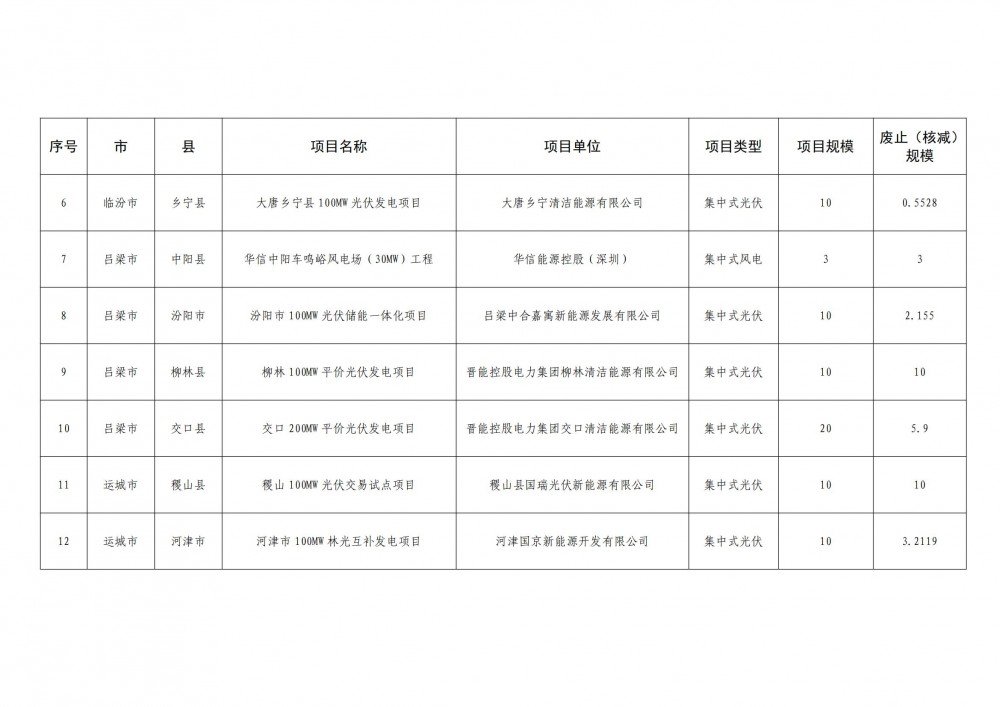 | 序号 | 市 | 县 | 项目名称 | 项目单位 | 项目类型 | 项目规模 | 废止（核减）规模 |
|---|---|---|---|---|---|---|---|
| 6 | 临汾市 | 乡宁县 | 大唐乡宁县100MW光伏发电项目 | 大唐乡宁清洁能源有限公司 | 集中式光伏 | 10 | 0.5528 |
| 7 | 吕梁市 | 中阳县 | 华信中阳车鸣峪风电场（30MW）工程 | 华信能源控股（深圳） | 集中式风电 | 3 | 3 |
| 8 | 吕梁市 | 汾阳市 | 汾阳市100MW光伏储能一体化项目 | 吕梁中合嘉寓新能源发展有限公司 | 集中式光伏 | 10 | 2.155 |
| 9 | 吕梁市 | 柳林县 | 柳林100MW平价光伏发电项目 | 晋能控股电力集团柳林清洁能源有限公司 | 集中式光伏 | 10 | 10 |
| 10 | 吕梁市 | 交口县 | 交口200MW平价光伏发电项目 | 晋能控股电力集团交口清洁能源有限公司 | 集中式光伏 | 20 | 5.9 |
| 11 | 运城市 | 稷山县 | 稷山100MW光伏交易试点项目 | 稷山县国瑞光伏新能源有限公司 | 集中式光伏 | 10 | 10 |
| 12 | 运城市 | 河津市 | 河津市100MW林光互补发电项目 | 河津国京新能源开发有限公司 | 集中式光伏 | 10 | 3.2119 |